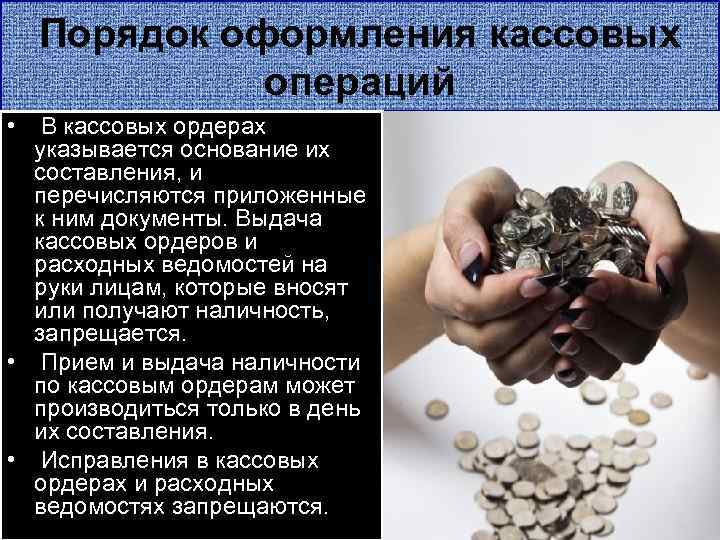 Порядок оформления кассовых операций

• В кассовых ордерах указывается основание их составления, и перечисляются приложенные к ним документы. Выдача кассовых ордеров и расходных ведомостей на руки лицам, которые вносят или получают наличность, запрещается.

• Прием и выдача наличности по кассовым ордерам может производиться только в день их составления.

• Исправления в кассовых ордерах и расходных ведомостях запрещаются.